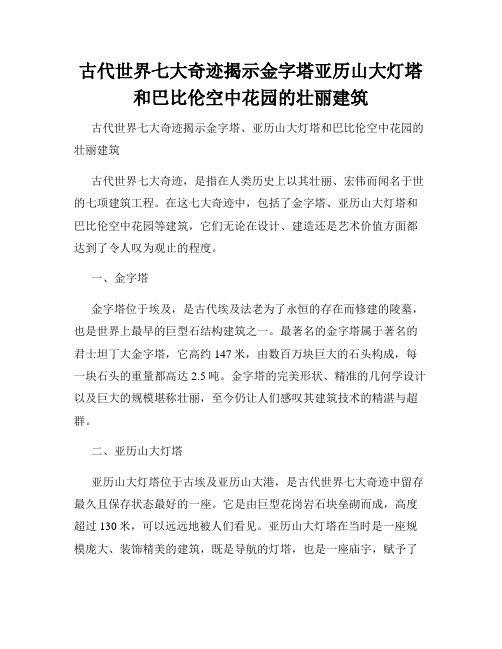 古代世界七大奇迹揭示金字塔亚历山大灯塔和巴比伦空中花园的壮丽建筑

古代世界七大奇迹揭示金字塔、亚历山大灯塔和巴比伦空中花园的壮丽建筑

古代世界七大奇迹，是指在人类历史上以其壮丽、宏伟而闻名于世的七项建筑工程。在这七大奇迹中，包括了金字塔、亚历山大灯塔和巴比伦空中花园等建筑，它们无论在设计、建造还是艺术价值方面都达到了令人叹为观止的程度。

一、金字塔

金字塔位于埃及，是古代埃及法老为了永恒的存在而修建的陵墓，也是世界上最早的巨型石结构建筑之一。最著名的金字塔属于著名的君士坦丁大金字塔，它高约 147 米，由数百万块巨大的石头构成，每一块石头的重量都高达 2.5 吨。金字塔的完美形状、精准的几何学设计以及巨大的规模堪称壮丽，至今仍让人们感叹其建筑技术的精湛与超群。

二、亚历山大灯塔

亚历山大灯塔位于古埃及亚历山大港，是古代世界七大奇迹中留存最久且保存状态最好的一座。它是由巨型花岗岩石块垒砌而成，高度超过 130 米，可以远远地被人们看见。亚历山大灯塔在当时是一座规模庞大、装饰精美的建筑，既是导航的灯塔，也是一座庙宇，赋予了